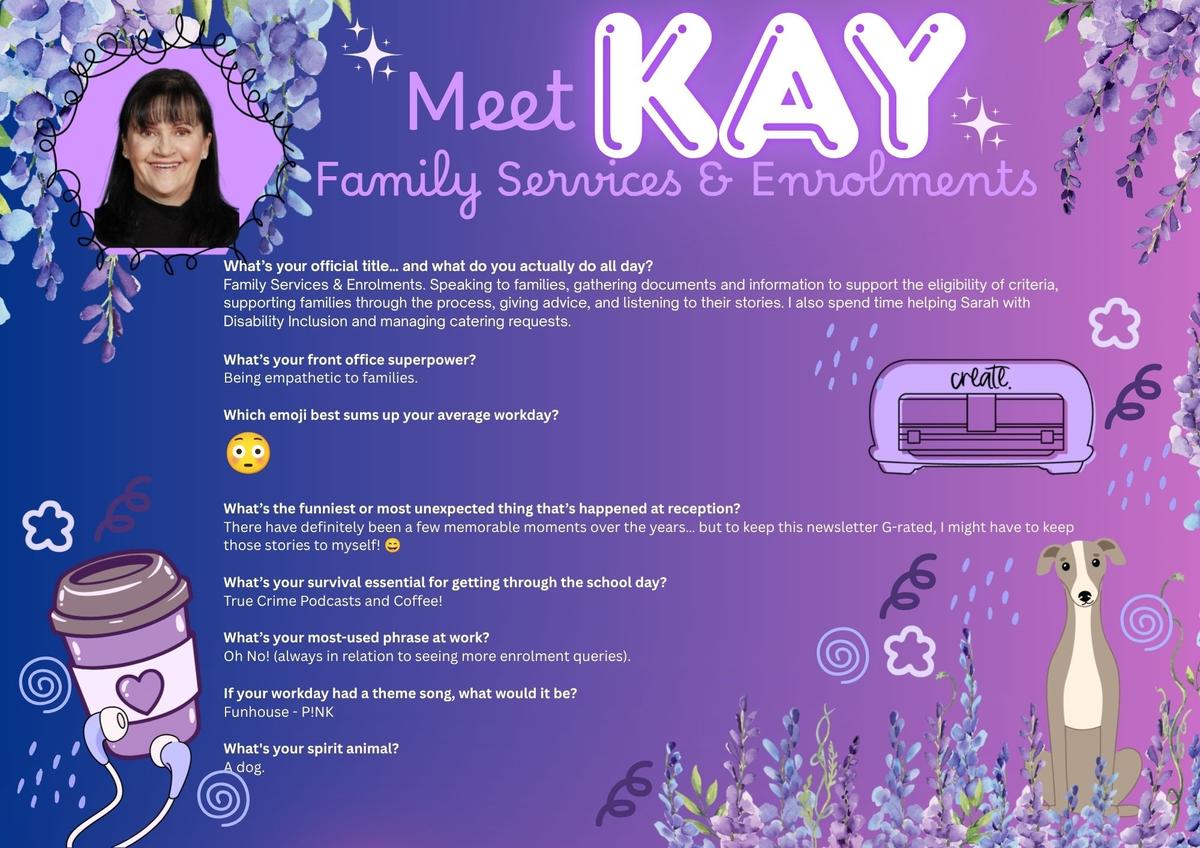 Meet KAY
Family Services & Enrolments

What's your official title… and what do you actually do all day?
Family Services & Enrolments. Speaking to families, gathering documents and information to support the eligibility of criteria, supporting families through the process, giving advice, and listening to their stories. I also spend time helping Sarah with Disability Inclusion and managing catering requests.

What's your front office superpower?
Being empathetic to families.

Which emoji best sums up your average workday?

😳

What's the funniest or most unexpected thing that's happened at reception?
There have definitely been a few memorable moments over the years… but to keep this newsletter G-rated, I might have to keep those stories to myself! 😄

What's your survival essential for getting through the school day?
True Crime Podcasts and Coffee!

What's your most-used phrase at work?
Oh No! (always in relation to seeing more enrolment queries).

If your workday had a theme song, what would it be?
Funhouse - P!NK

What's your spirit animal?
A dog.

create.